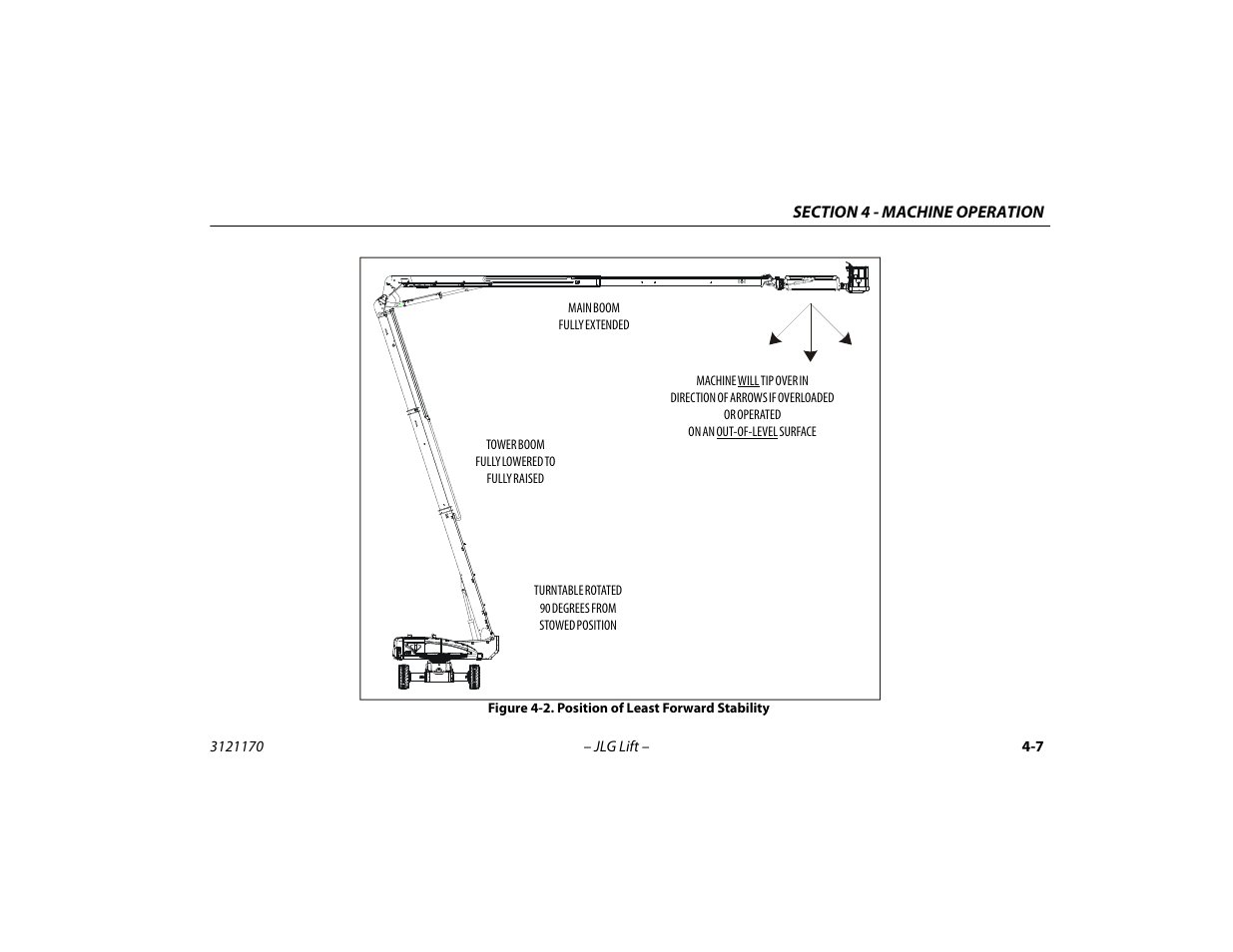 SECTION 4 - MACHINE OPERATION

MAIN BOOM
FULLY EXTENDED

MACHINE WILL TIP OVER IN
DIRECTION OF ARROWS IF OVERLOADED
OR OPERATED
ON AN OUT-OF-LEVEL SURFACE

TOWER BOOM
FULLY LOWERED TO
FULLY RAISED

TURNTABLE ROTATED
90 DEGREES FROM
STOWED POSITION

Figure 4-2. Position of Least Forward Stability

3121170

– JLG Lift –

4-7